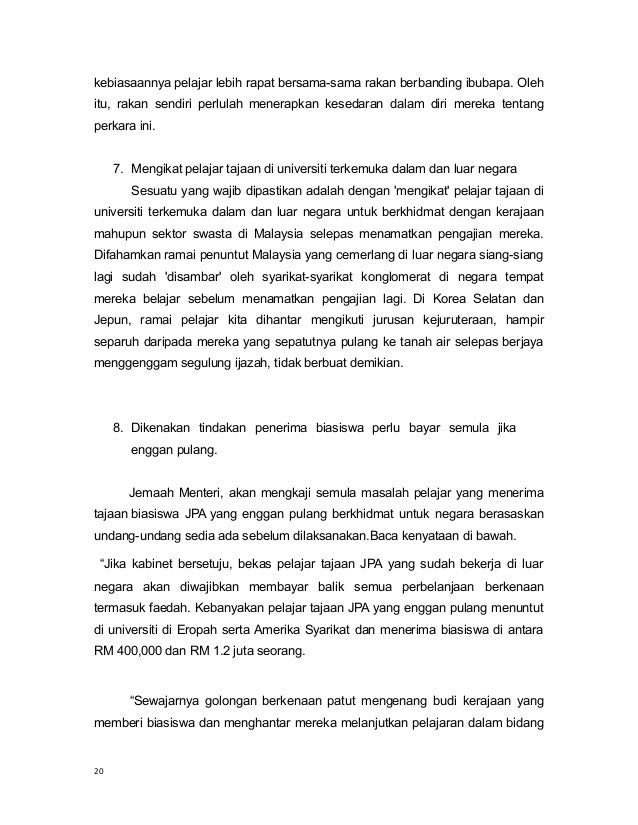 kebiasaannya pelajar lebih rapat bersama-sama rakan berbanding ibubapa. Oleh itu, rakan sendiri perlulah menerapkan kesedaran dalam diri mereka tentang perkara ini.

7. Mengikat pelajar tajaan di universiti terkemuka dalam dan luar negara

Sesuatu yang wajib dipastikan adalah dengan 'mengikat' pelajar tajaan di universiti terkemuka dalam dan luar negara untuk berkhidmat dengan kerajaan mahupun sektor swasta di Malaysia selepas menamatkan pengajian mereka. Difahamkan ramai penuntut Malaysia yang cemerlang di luar negara siang-siang lagi sudah 'disambar' oleh syarikat-syarikat konglomerat di negara tempat mereka belajar sebelum menamatkan pengajian lagi. Di Korea Selatan dan Jepun, ramai pelajar kita dihantar mengikuti jurusan kejuruteraan, hampir separuh daripada mereka yang sepatutnya pulang ke tanah air selepas berjaya menggenggam segulung ijazah, tidak berbuat demikian.

8. Dikenakan tindakan penerima biasiswa perlu bayar semula jika enggan pulang.

Jemaah Menteri, akan mengkaji semula masalah pelajar yang menerima tajaan biasiswa JPA yang enggan pulang berkhidmat untuk negara berasaskan undang-undang sedia ada sebelum dilaksanakan.Baca kenyataan di bawah.

"Jika kabinet bersetuju, bekas pelajar tajaan JPA yang sudah bekerja di luar negara akan diwajibkan membayar balik semua perbelanjaan berkenaan termasuk faedah. Kebanyakan pelajar tajaan JPA yang enggan pulang menuntut di universiti di Eropah serta Amerika Syarikat dan menerima biasiswa di antara RM 400,000 dan RM 1.2 juta seorang.

"Sewajarnya golongan berkenaan patut mengenang budi kerajaan yang memberi biasiswa dan menghantar mereka melanjutkan pelajaran dalam bidang

20